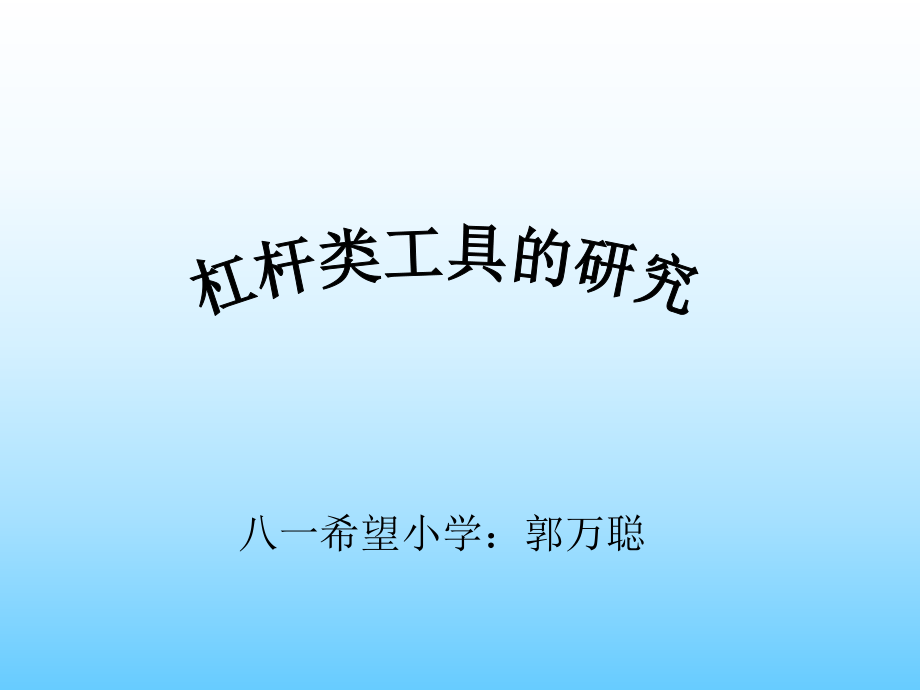 杠杆类工具的研究

八一希望小学：郭万聪